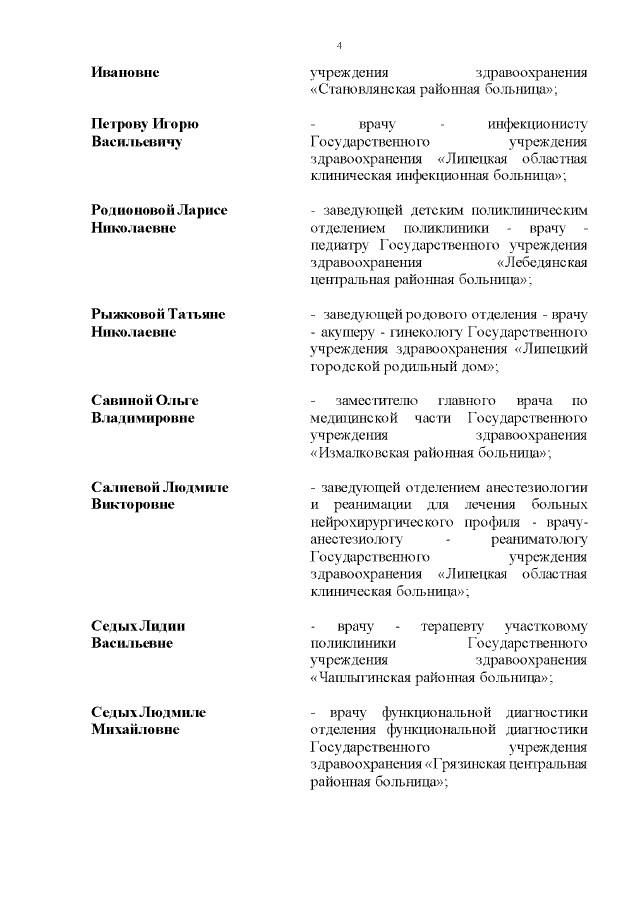 4

Ивановне

учреждения здравоохранения «Становлянская районная больница»;

Петрову Игорю Васильевичу

- врачу - инфекционисту Государственного учреждения здравоохранения «Липецкая областная клиническая инфекционная больница»;

Родионовой Ларисе Николаевне

- заведующей детским поликлиническим отделением поликлиники - врачу - педиатру Государственного учреждения здравоохранения «Лебедянская центральная районная больница»;

Рыжковой Татьяне Николаевне

- заведующей родового отделения - врачу - акушеру - гинекологу Государственного учреждения здравоохранения «Липецкий городской родильный дом»;

Савиной Ольге Владимировне

- заместителю главного врача по медицинской части Государственного учреждения здравоохранения «Измалковская районная больница»;

Салиевой Людмиле Викторовне

- заведующей отделением анестезиологии и реанимации для лечения больных нейрохирургического профиля - врачу-анестезиологу - реаниматологу Государственного учреждения здравоохранения «Липецкая областная клиническая больница»;

Седых Лидии Васильевне

- врачу - терапевту участковому поликлиники Государственного учреждения здравоохранения «Чаплыгинская районная больница»;

Седых Людмиле Михайловне

- врачу функциональной диагностики отделения функциональной диагностики Государственного учреждения здравоохранения «Грязинская центральная районная больница»;